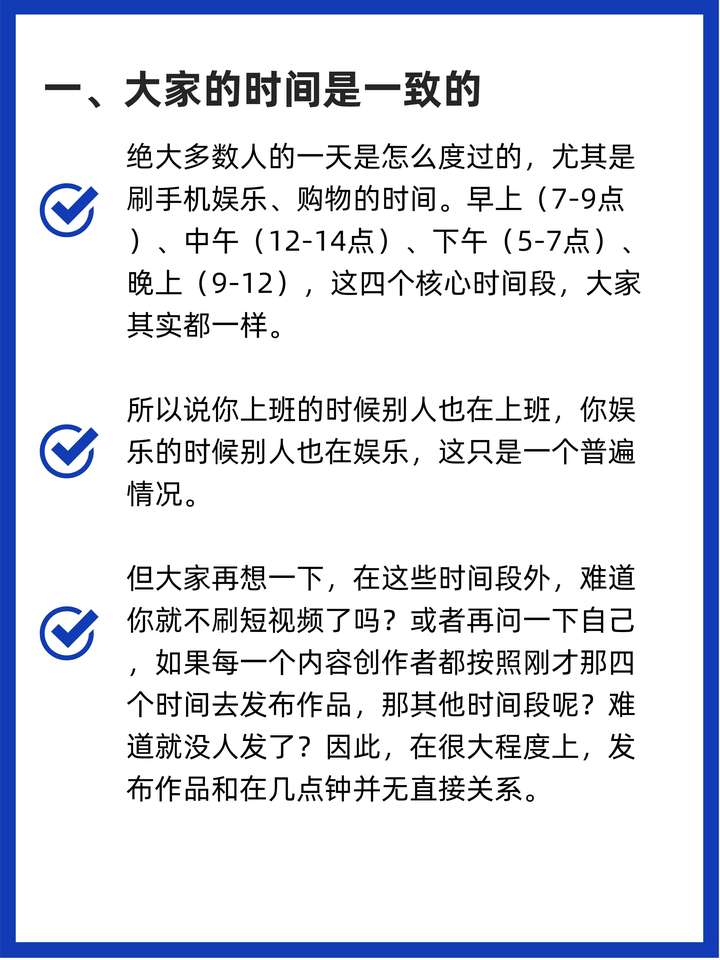 一、大家的时间是一致的

绝大多数人的一天是怎么度过的，尤其是刷手机娱乐、购物的时间。早上（7-9点）、中午（12-14点）、下午（5-7点）、晚上（9-12），这四个核心时间段，大家其实都一样。

所以说你上班的时候别人也在上班，你娱乐的时候别人也在娱乐，这只是一个普遍情况。

但大家再想一下，在这些时间段外，难道你就不刷短视频了吗？或者再问一下自己，如果每一个内容创作者都按照刚才那四个时间去发布作品，那其他时间段呢？难道就没人发了？因此，在很大程度上，发布作品和在几点钟并无直接关系。